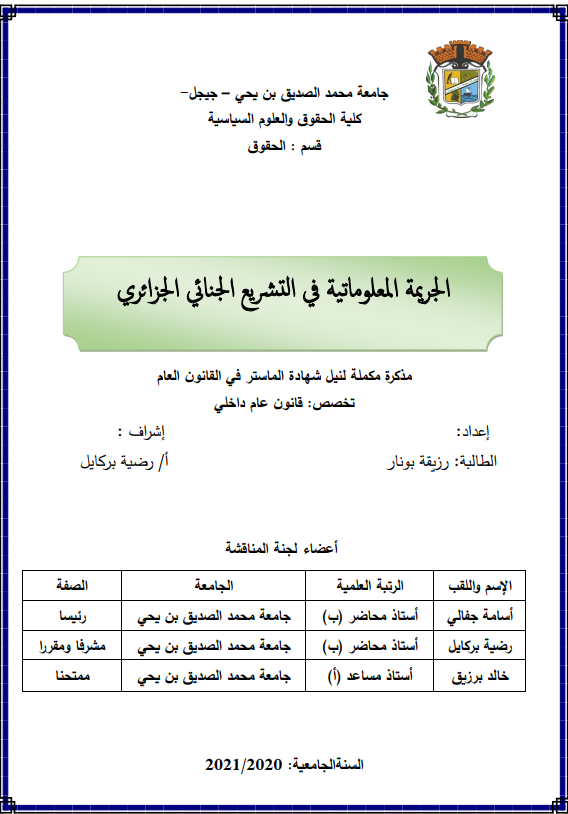 جامعة محمد الصديق بن يحي – جيجل-
كلية الحقوق والعلوم السياسية
قسم : الحقوق

الجريمة المعلوماتية في التشريع الجنائي الجزائري

مذكرة مكملة لنيل شهادة الماستر في القانون العام
تخصص: قانون عام داخلي

إعداد:
الطالبة: رزيقة بونار

إشراف :
أ/ رضية بركايل

أعضاء لجنة المناقشة

| الإسم واللقب | الرتبة العلمية | الجامعة | الصفة |
|---|---|---|---|
| أسامة جفالي | أستاذ محاضر (ب) | جامعة محمد الصديق بن يحي | رئيسا |
| رضية بركايل | أستاذ محاضر (ب) | جامعة محمد الصديق بن يحي | مشرفا ومقررا |
| خالد برزيق | أستاذ مساعد (أ) | جامعة محمد الصديق بن يحي | ممتحنا |

السنةالجامعية: 2021/2020